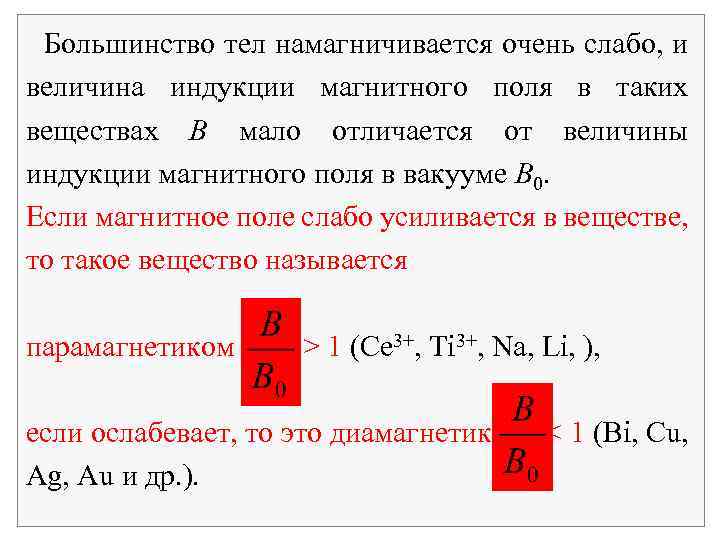 Большинство тел намагничивается очень слабо, и величина индукции магнитного поля в таких веществах $B$ мало отличается от величины индукции магнитного поля в вакууме $B_0$.

Если магнитное поле слабо усиливается в веществе, то такое вещество называется

парамагнетиком $\frac{B}{B_0} > 1$ ($Ce^{3+}$, $Ti^{3+}$, Na, Li, ),

если ослабевает, то это диамагнетик $\frac{B}{B_0} < 1$ (Bi, Cu, Ag, Au и др.).